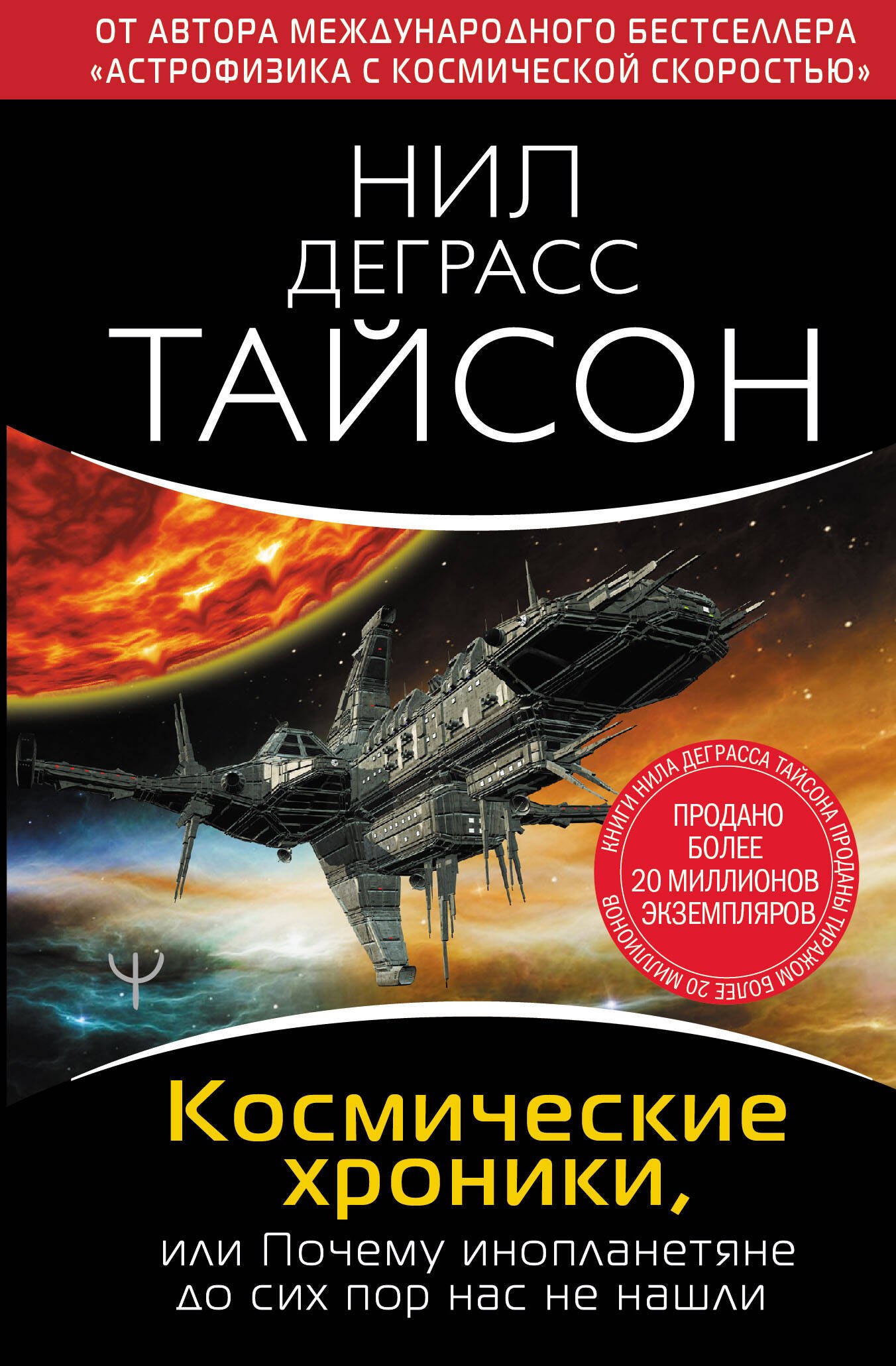 ОТ АВТОРА МЕЖДУНАРОДНОГО БЕСТСЕЛЛЕРА «АСТРОФИЗИКА С КОСМИЧЕСКОЙ СКОРОСТЬЮ»

НИЛ
ДЕГРАСС
ТАЙСОН

КНИГИ НИЛА ДЕГРАССА ТАЙСОНА ПРОДАНЫ ТИРАЖОМ БОЛЕЕ 20 МИЛЛИОНОВ

ПРОДАНО БОЛЕЕ 20 МИЛЛИОНОВ ЭКЗЕМПЛЯРОВ

Космические хроники,

или Почему инопланетяне до сих пор нас не нашли